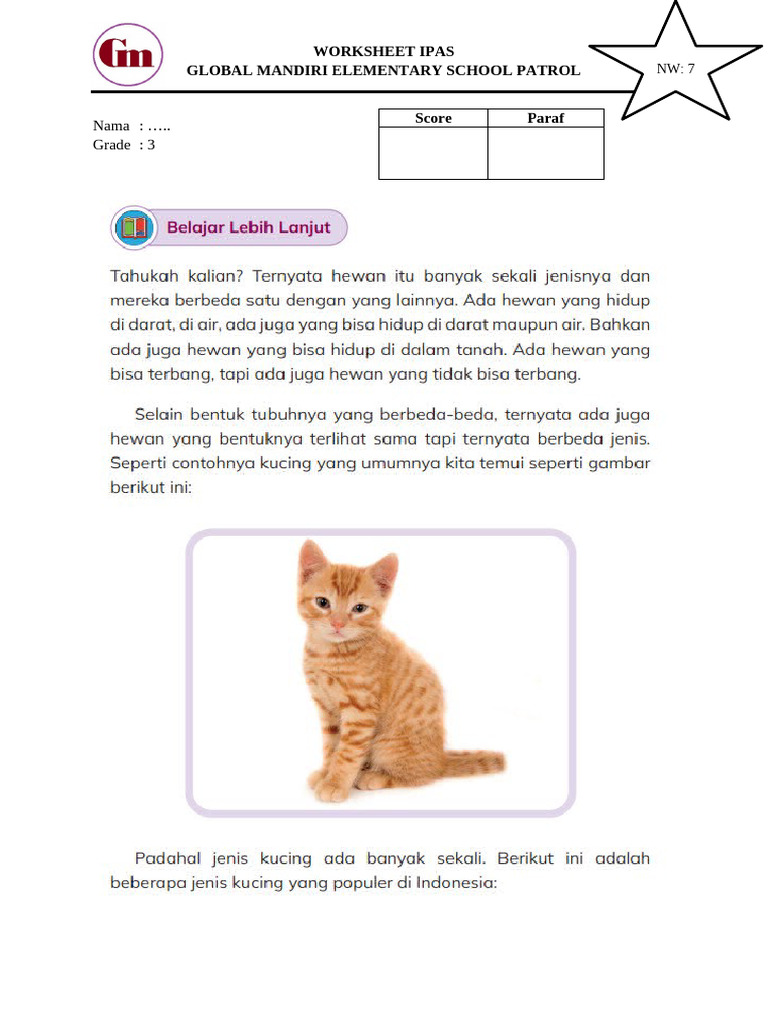 Gm

WORKSHEET IPAS
GLOBAL MANDIRI ELEMENTARY SCHOOL PATROL

NW: 7

Nama : …..
Grade : 3

| Score | Paraf |
|---|---|
| | |

Belajar Lebih Lanjut

Tahukah kalian? Ternyata hewan itu banyak sekali jenisnya dan mereka berbeda satu dengan yang lainnya. Ada hewan yang hidup di darat, di air, ada juga yang bisa hidup di darat maupun air. Bahkan ada juga hewan yang bisa hidup di dalam tanah. Ada hewan yang bisa terbang, tapi ada juga hewan yang tidak bisa terbang.

Selain bentuk tubuhnya yang berbeda-beda, ternyata ada juga hewan yang bentuknya terlihat sama tapi ternyata berbeda jenis. Seperti contohnya kucing yang umumnya kita temui seperti gambar berikut ini:

Padahal jenis kucing ada banyak sekali. Berikut ini adalah beberapa jenis kucing yang populer di Indonesia: